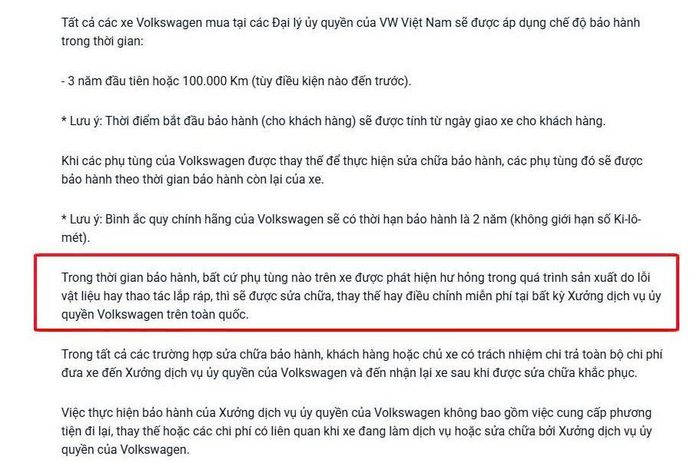 Tất cả các xe Volkswagen mua tại các Đại lý ủy quyền của VW Việt Nam sẽ được áp dụng chế độ bảo hành trong thời gian:

- 3 năm đầu tiên hoặc 100.000 Km (tùy điều kiện nào đến trước).

* Lưu ý: Thời điểm bắt đầu bảo hành (cho khách hàng) sẽ được tính từ ngày giao xe cho khách hàng.

Khi các phụ tùng của Volkswagen được thay thế để thực hiện sửa chữa bảo hành, các phụ tùng đó sẽ được bảo hành theo thời gian bảo hành còn lại của xe.

* Lưu ý: Bình ắc quy chính hãng của Volkswagen sẽ có thời hạn bảo hành là 2 năm (không giới hạn số Ki-lô-mét).

Trong thời gian bảo hành, bất cứ phụ tùng nào trên xe được phát hiện hư hỏng trong quá trình sản xuất do lỗi vật liệu hay thao tác lắp ráp, thì sẽ được sửa chữa, thay thế hay điều chỉnh miễn phí tại bất kỳ Xưởng dịch vụ ủy quyền Volkswagen trên toàn quốc.

Trong tất cả các trường hợp sửa chữa bảo hành, khách hàng hoặc chủ xe có trách nhiệm chi trả toàn bộ chi phí đưa xe đến Xưởng dịch vụ ủy quyền của Volkswagen và đến nhận lại xe sau khi được sửa chữa khắc phục.

Việc thực hiện bảo hành của Xưởng dịch vụ ủy quyền của Volkswagen không bao gồm việc cung cấp phương tiện đi lại, thay thế hoặc các chi phí có liên quan khi xe đang làm dịch vụ hoặc sửa chữa bởi Xưởng dịch vụ ủy quyền của Volkswagen.